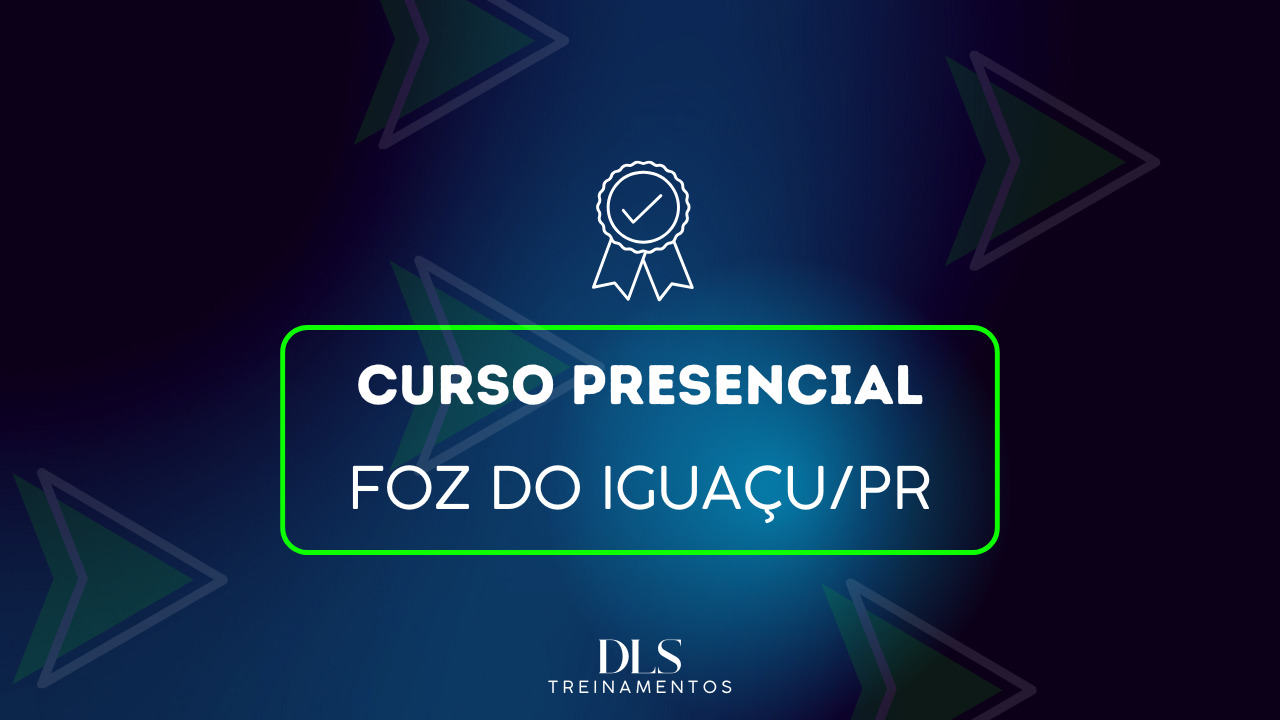 CURSO PRESENCIAL
FOZ DO IGUAÇU/PR

DLS
TREINAMENTOS